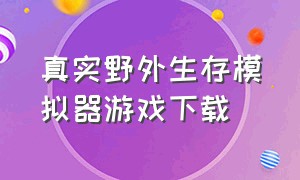 真实野外生存模拟器游戏下载